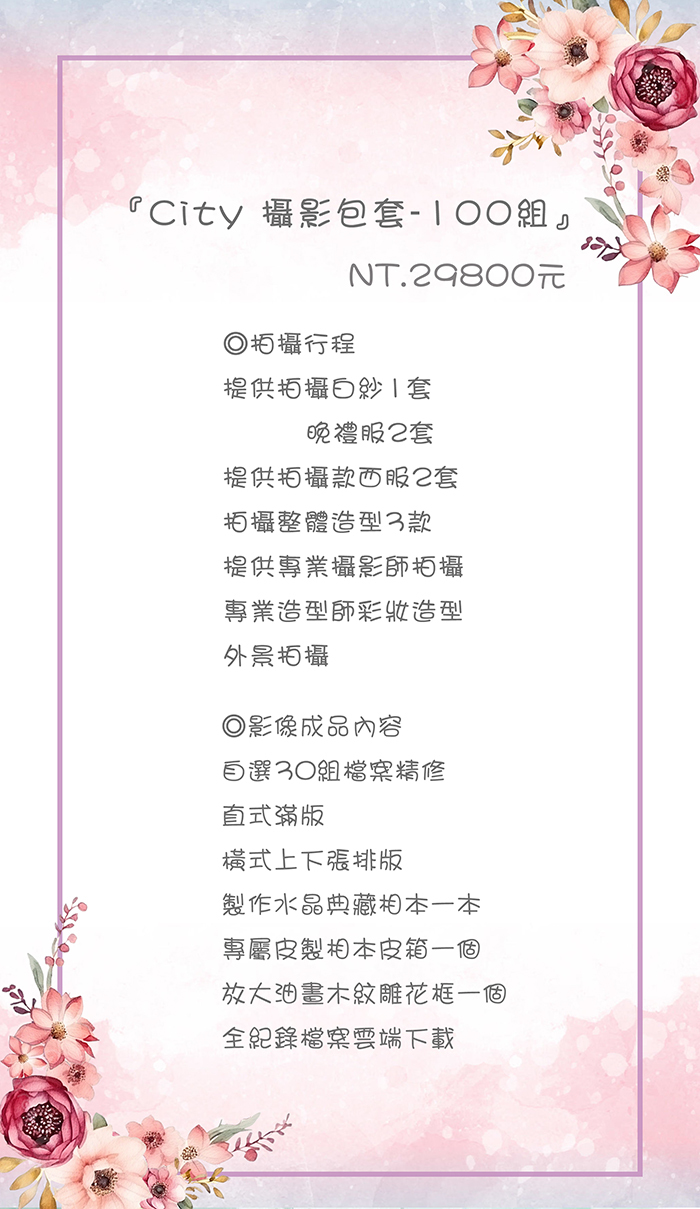 『City 攝影包套-100組』

NT.29800元

◎拍攝行程
提供拍攝白紗1套
晚禮服2套
提供拍攝款西服2套
拍攝整體造型3款
提供專業攝影師拍攝
專業造型師彩妝造型
外景拍攝

◎影像成品內容
自選30組檔案精修
直式滿版
橫式上下張排版
製作水晶典藏相本一本
專屬皮製相本皮箱一個
放大油畫木紋雕花框一個
全紀錄檔案雲端下載